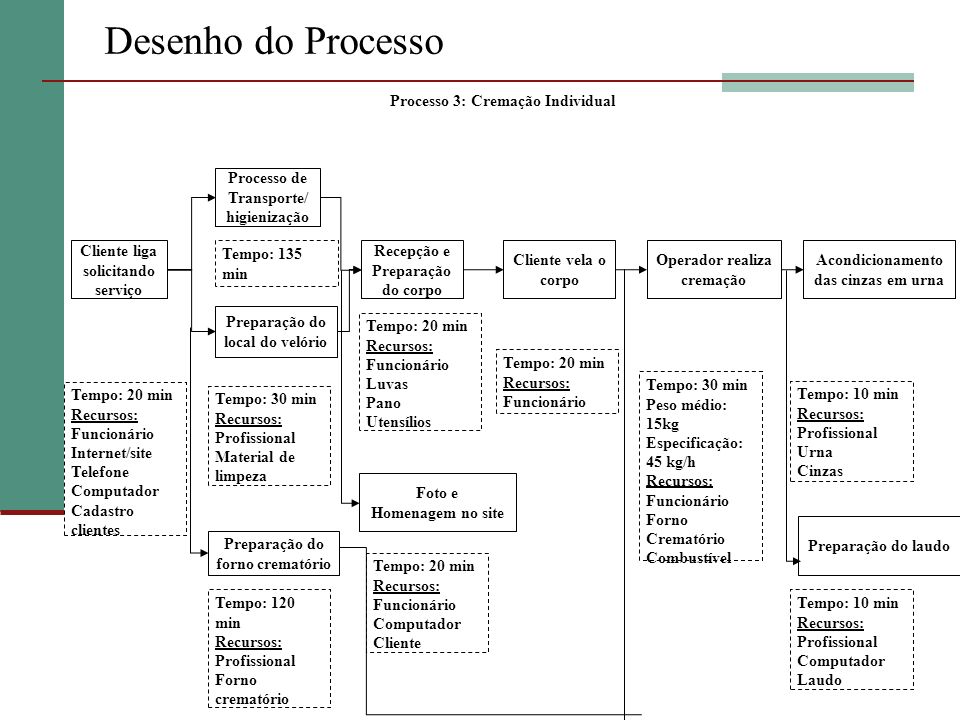 Desenho do Processo

Processo 3: Cremação Individual

Cliente liga solicitando serviço

Tempo: 20 min
Recursos:
Funcionário
Internet/site
Telefone
Computador
Cadastro clientes

Processo de Transporte/ higienização

Tempo: 135 min

Preparação do local do velório

Tempo: 30 min
Recursos:
Profissional
Material de limpeza

Preparação do forno crematório

Tempo: 120 min
Recursos:
Profissional
Forno crematório

Recepção e Preparação do corpo

Tempo: 20 min
Recursos:
Funcionário
Luvas
Pano
Utensílios

Foto e Homenagem no site

Tempo: 20 min
Recursos:
Funcionário
Computador
Cliente

Cliente vela o corpo

Tempo: 20 min
Recursos:
Funcionário

Operador realiza cremação

Tempo: 30 min
Peso médio: 15kg
Especificação: 45 kg/h
Recursos:
Funcionário
Forno
Crematório
Combustível

Acondicionamento das cinzas em urna

Tempo: 10 min
Recursos:
Profissional
Urna
Cinzas

Preparação do laudo

Tempo: 10 min
Recursos:
Profissional
Computador
Laudo